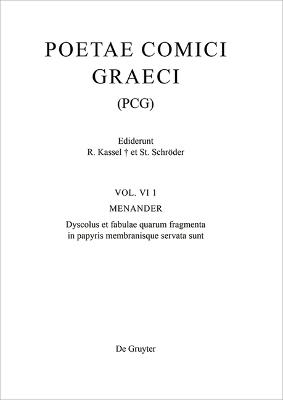 POETAE COMICI GRAECI
(PCG)

Ediderunt
R. Kassel † et St. Schröder

VOL. VI 1
MENANDER
Dyscolus et fabulae quarum fragmenta in papyris membranisque servata sunt

De Gruyter